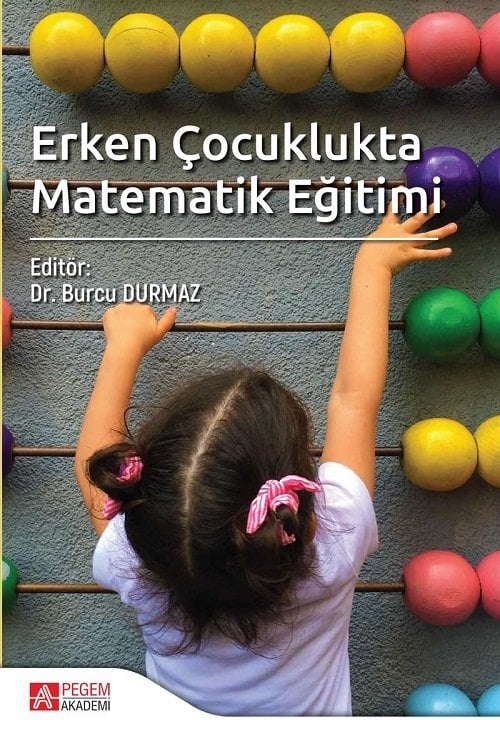 Erken Çocuklukta Matematik Eğitimi

Editör:
Dr. Burcu DURMAZ

PEGEM AKADEMİ